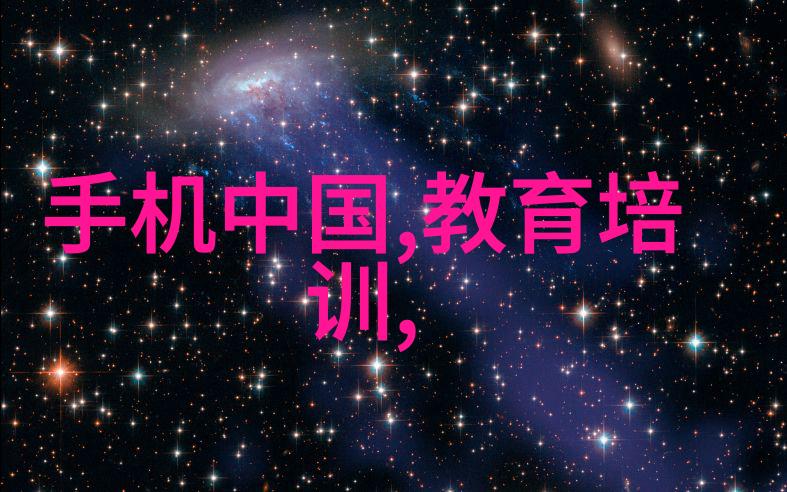 手机中国,教育培训,